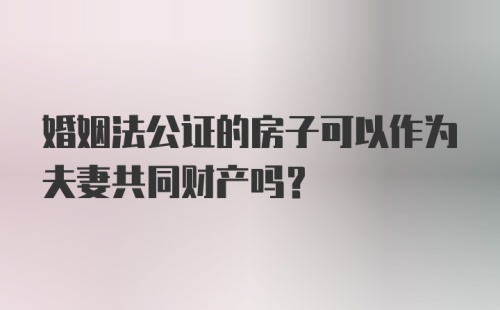 婚姻法公证的房子可以作为夫妻共同财产吗？